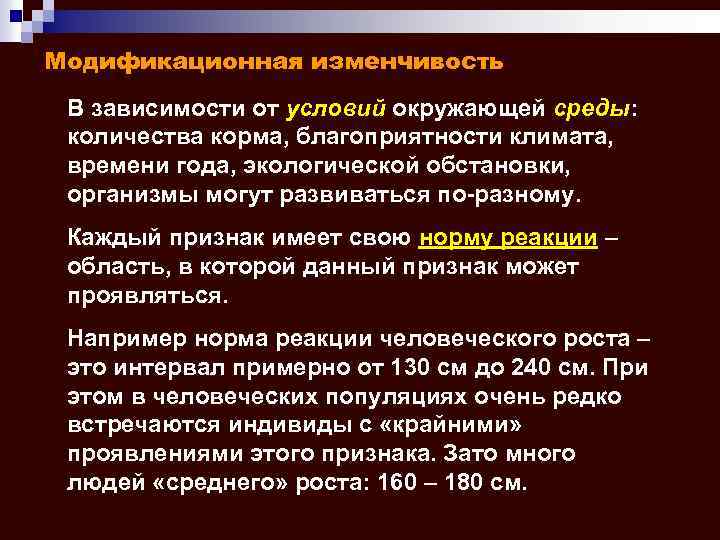 Модификационная изменчивость

В зависимости от условий окружающей среды: количества корма, благоприятности климата, времени года, экологической обстановки, организмы могут развиваться по-разному.

Каждый признак имеет свою норму реакции – область, в которой данный признак может проявляться.

Например норма реакции человеческого роста – это интервал примерно от 130 см до 240 см. При этом в человеческих популяциях очень редко встречаются индивиды с «крайними» проявлениями этого признака. Зато много людей «среднего» роста: 160 – 180 см.